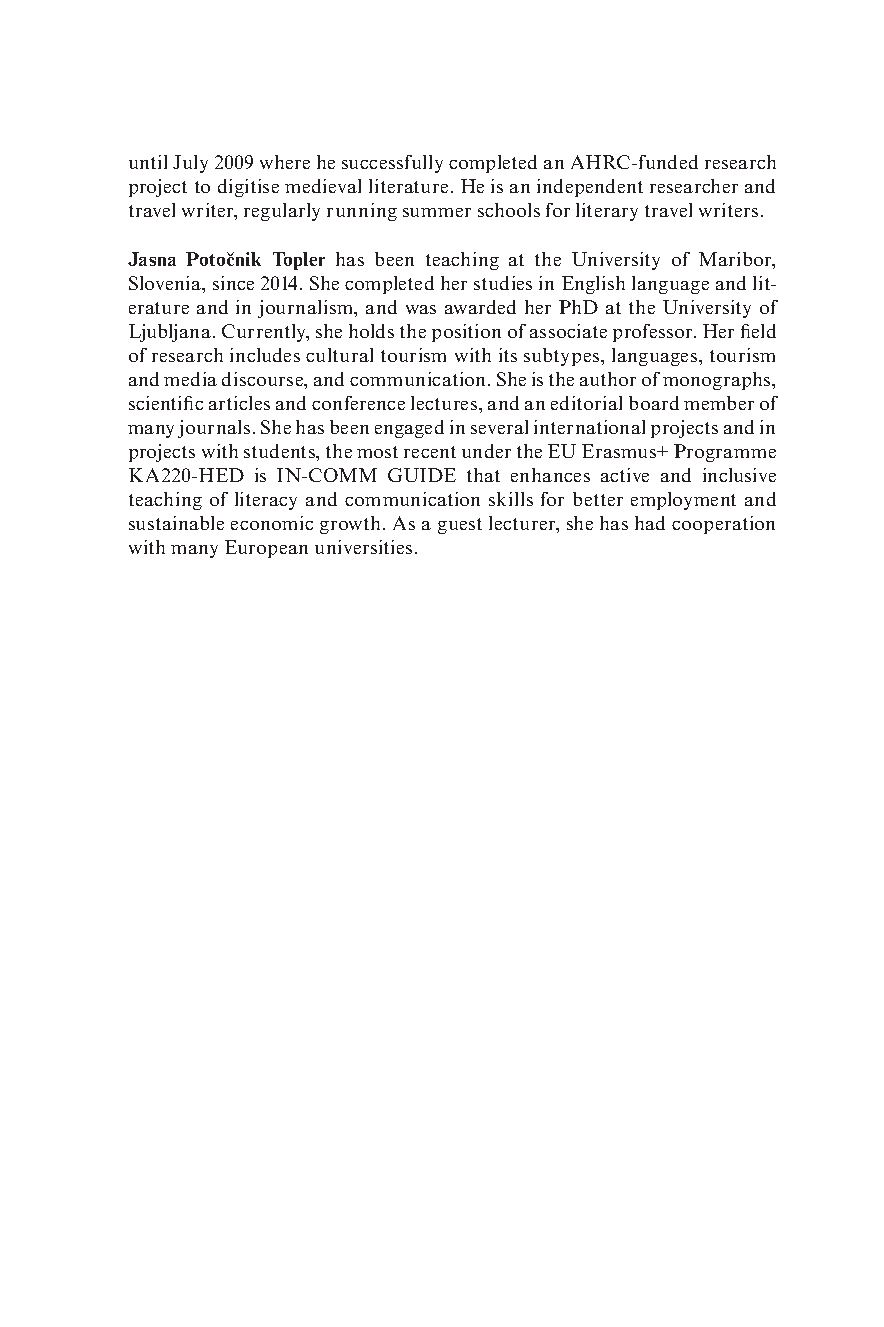 until July 2009 where he successfully completed an AHRC-funded research project to digitise medieval literature. He is an independent researcher and travel writer, regularly running summer schools for literary travel writers.

Jasna Potočnik Topler has been teaching at the University of Maribor, Slovenia, since 2014. She completed her studies in English language and literature and in journalism, and was awarded her PhD at the University of Ljubljana. Currently, she holds the position of associate professor. Her field of research includes cultural tourism with its subtypes, languages, tourism and media discourse, and communication. She is the author of monographs, scientific articles and conference lectures, and an editorial board member of many journals. She has been engaged in several international projects and in projects with students, the most recent under the EU Erasmus+ Programme KA220-HED is IN-COMM GUIDE that enhances active and inclusive teaching of literacy and communication skills for better employment and sustainable economic growth. As a guest lecturer, she has had cooperation with many European universities.